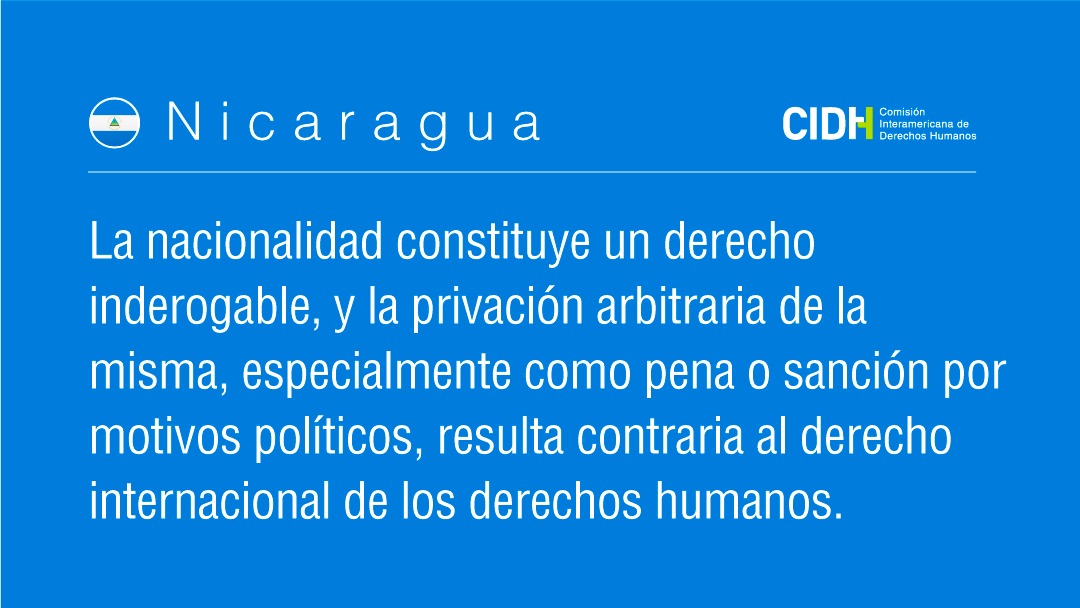 Nicaragua

CIDH Comisión Interamericana de Derechos Humanos

La nacionalidad constituye un derecho inderogable, y la privación arbitraria de la misma, especialmente como pena o sanción por motivos políticos, resulta contraria al derecho internacional de los derechos humanos.